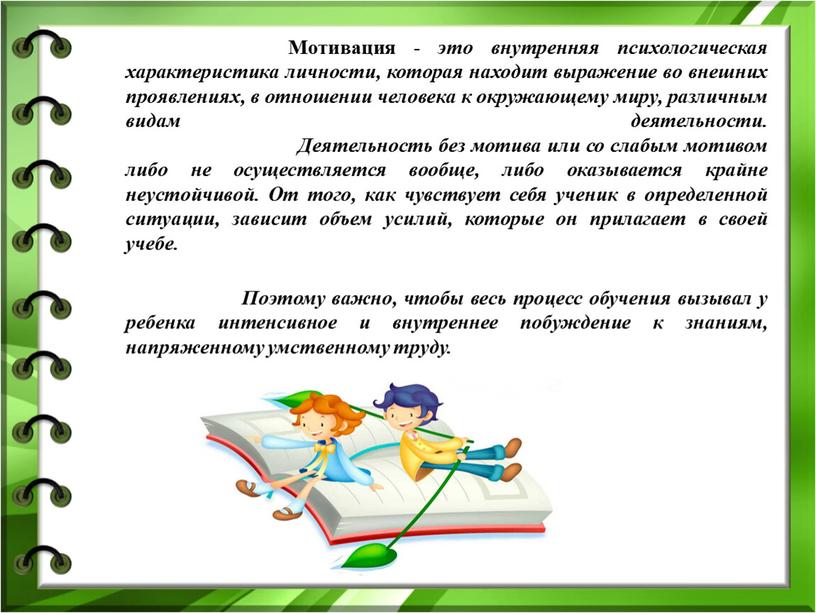 Мотивация - это внутренняя психологическая характеристика личности, которая находит выражение во внешних проявлениях, в отношении человека к окружающему миру, различным видам деятельности.

Деятельность без мотива или со слабым мотивом либо не осуществляется вообще, либо оказывается крайне неустойчивой. От того, как чувствует себя ученик в определенной ситуации, зависит объем усилий, которые он прилагает в своей учебе.

Поэтому важно, чтобы весь процесс обучения вызывал у ребенка интенсивное и внутреннее побуждение к знаниям, напряженному умственному труду.